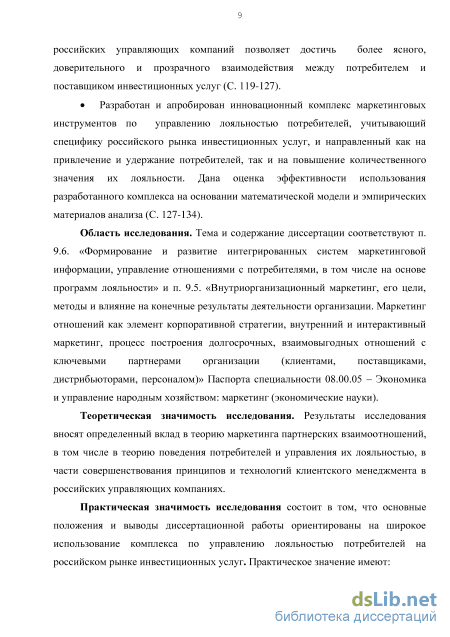 9

российских управляющих компаний позволяет достичь более ясного, доверительного и прозрачного взаимодействия между потребителем и поставщиком инвестиционных услуг (С. 119-127).

• Разработан и апробирован инновационный комплекс маркетинговых инструментов по управлению лояльностью потребителей, учитывающий специфику российского рынка инвестиционных услуг, и направленный как на привлечение и удержание потребителей, так и на повышение количественного значения их лояльности. Дана оценка эффективности использования разработанного комплекса на основании математической модели и эмпирических материалов анализа (С. 127-134).

Область исследования. Тема и содержание диссертации соответствуют п. 9.6. «Формирование и развитие интегрированных систем маркетинговой информации, управление отношениями с потребителями, в том числе на основе программ лояльности» и п. 9.5. «Внутриорганизационный маркетинг, его цели, методы и влияние на конечные результаты деятельности организации. Маркетинг отношений как элемент корпоративной стратегии, внутренний и интерактивный маркетинг, процесс построения долгосрочных, взаимовыгодных отношений с ключевыми партнерами организации (клиентами, поставщиками, дистрибьюторами, персоналом)» Паспорта специальности 08.00.05 – Экономика и управление народным хозяйством: маркетинг (экономические науки).

Теоретическая значимость исследования. Результаты исследования вносят определенный вклад в теорию маркетинга партнерских взаимоотношений, в том числе в теорию поведения потребителей и управления их лояльностью, в части совершенствования принципов и технологий клиентского менеджмента в российских управляющих компаниях.

Практическая значимость исследования состоит в том, что основные положения и выводы диссертационной работы ориентированы на широкое использование комплекса по управлению лояльностью потребителей на российском рынке инвестиционных услуг. Практическое значение имеют:

dsLib.net
библиотека диссертаций